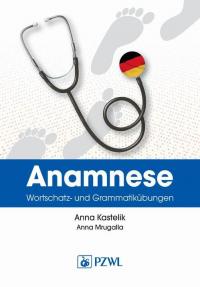 Anamnese
Wortschatz- und Grammatikübungen

Anna Kastelik
Anna Mrugalla

PZWL